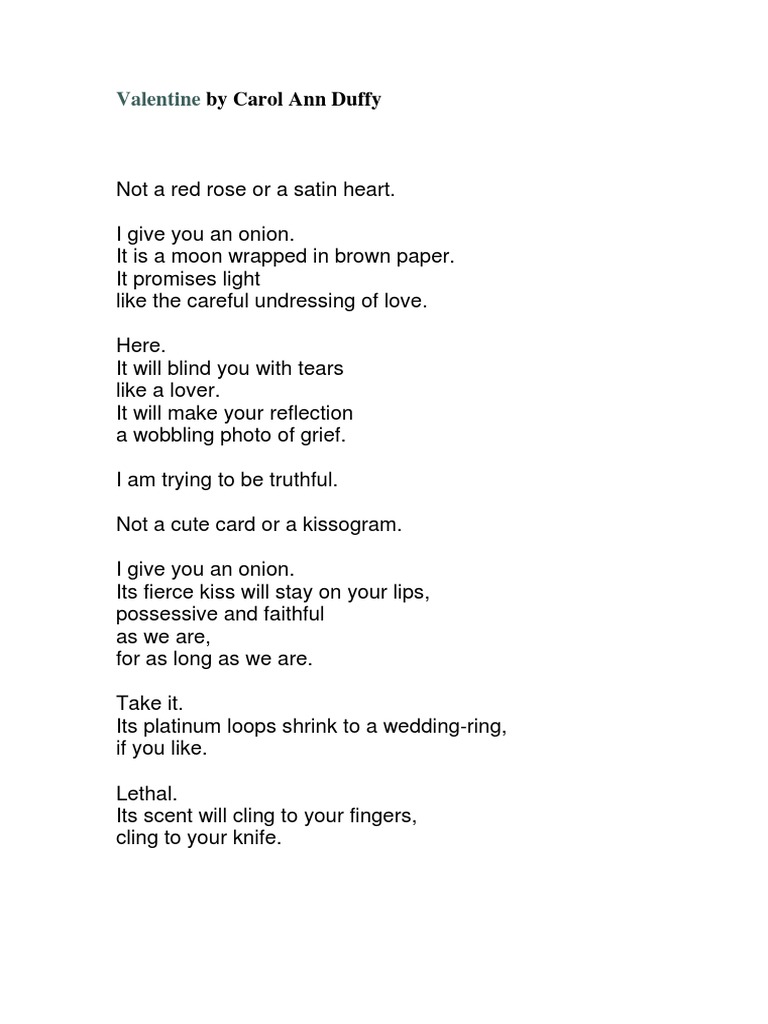 Valentine by Carol Ann Duffy

Not a red rose or a satin heart.

I give you an onion.
It is a moon wrapped in brown paper.
It promises light
like the careful undressing of love.

Here.
It will blind you with tears
like a lover.
It will make your reflection
a wobbling photo of grief.

I am trying to be truthful.

Not a cute card or a kissogram.

I give you an onion.
Its fierce kiss will stay on your lips,
possessive and faithful
as we are,
for as long as we are.

Take it.
Its platinum loops shrink to a wedding-ring,
if you like.

Lethal.
Its scent will cling to your fingers,
cling to your knife.